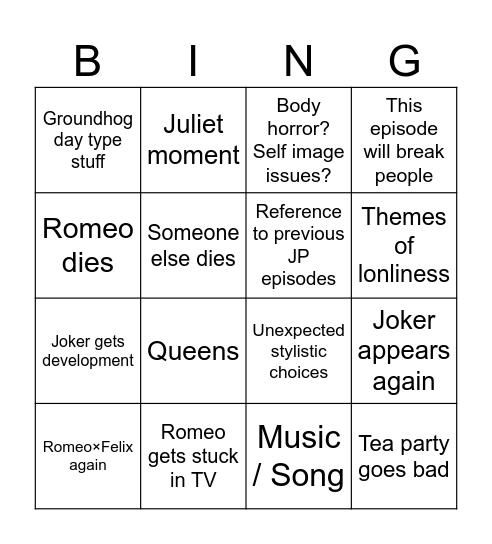 | B | I | N | G |
|---|---|---|---|
| Groundhog day type stuff | Juliet moment | Body horror? Self image issues? | This episode will break people |
| Romeo dies | Someone else dies | Reference to previous JP episodes | Themes of lonliness |
| Joker gets development | Queens | Unexpected stylistic choices | Joker appears again |
| Romeo×Felix again | Romeo gets stuck in TV | Music / Song | Tea party goes bad |